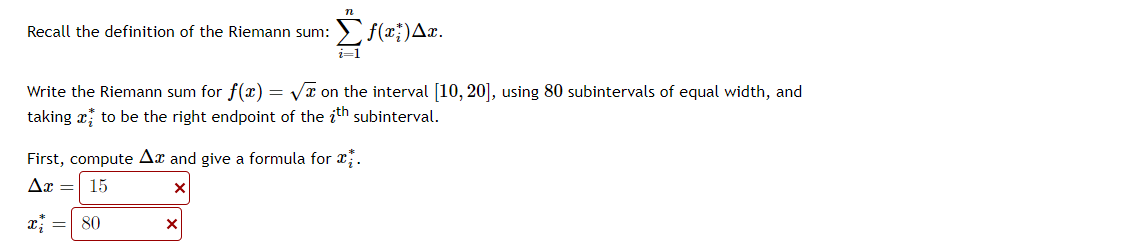 Recall the definition of the Riemann sum: $\sum_{i=1}^{n} f(x_i^*)\Delta x$.

Write the Riemann sum for $f(x) = \sqrt{x}$ on the interval $[10, 20]$, using $80$ subintervals of equal width, and taking $x_i^*$ to be the right endpoint of the $i^{\text{th}}$ subinterval.

First, compute $\Delta x$ and give a formula for $x_i^*$.

$\Delta x =$ 15 ×

$x_i^* =$ 80 ×